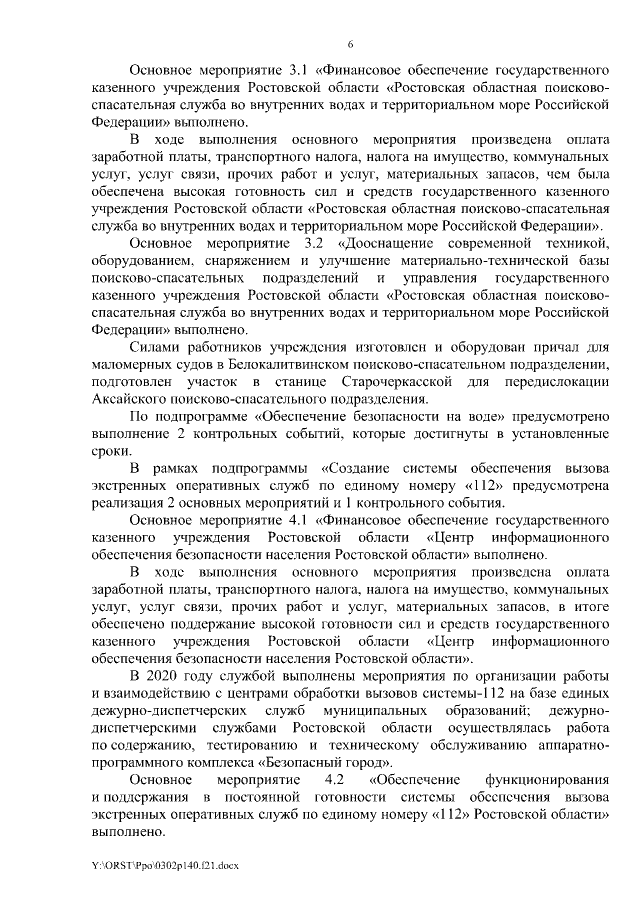 6

Основное мероприятие 3.1 «Финансовое обеспечение государственного казенного учреждения Ростовской области «Ростовская областная поисково-спасательная служба во внутренних водах и территориальном море Российской Федерации» выполнено.

В ходе выполнения основного мероприятия произведена оплата заработной платы, транспортного налога, налога на имущество, коммунальных услуг, услуг связи, прочих работ и услуг, материальных запасов, чем была обеспечена высокая готовность сил и средств государственного казенного учреждения Ростовской области «Ростовская областная поисково-спасательная служба во внутренних водах и территориальном море Российской Федерации».

Основное мероприятие 3.2 «Дооснащение современной техникой, оборудованием, снаряжением и улучшение материально-технической базы поисково-спасательных подразделений и управления государственного казенного учреждения Ростовской области «Ростовская областная поисково-спасательная служба во внутренних водах и территориальном море Российской Федерации» выполнено.

Силами работников учреждения изготовлен и оборудован причал для маломерных судов в Белокалитвинском поисково-спасательном подразделении, подготовлен участок в станице Старочеркасской для передислокации Аксайского поисково-спасательного подразделения.

По подпрограмме «Обеспечение безопасности на воде» предусмотрено выполнение 2 контрольных событий, которые достигнуты в установленные сроки.

В рамках подпрограммы «Создание системы обеспечения вызова экстренных оперативных служб по единому номеру «112» предусмотрена реализация 2 основных мероприятий и 1 контрольного события.

Основное мероприятие 4.1 «Финансовое обеспечение государственного казенного учреждения Ростовской области «Центр информационного обеспечения безопасности населения Ростовской области» выполнено.

В ходе выполнения основного мероприятия произведена оплата заработной платы, транспортного налога, налога на имущество, коммунальных услуг, услуг связи, прочих работ и услуг, материальных запасов, в итоге обеспечено поддержание высокой готовности сил и средств государственного казенного учреждения Ростовской области «Центр информационного обеспечения безопасности населения Ростовской области».

В 2020 году службой выполнены мероприятия по организации работы и взаимодействию с центрами обработки вызовов системы-112 на базе единых дежурно-диспетчерских служб муниципальных образований; дежурно-диспетчерскими службами Ростовской области осуществлялась работа по содержанию, тестированию и техническому обслуживанию аппаратно-программного комплекса «Безопасный город».

Основное мероприятие 4.2 «Обеспечение функционирования и поддержания в постоянной готовности системы обеспечения вызова экстренных оперативных служб по единому номеру «112» Ростовской области» выполнено.

Y:\ORST\Ppo\0302p140.f21.docx